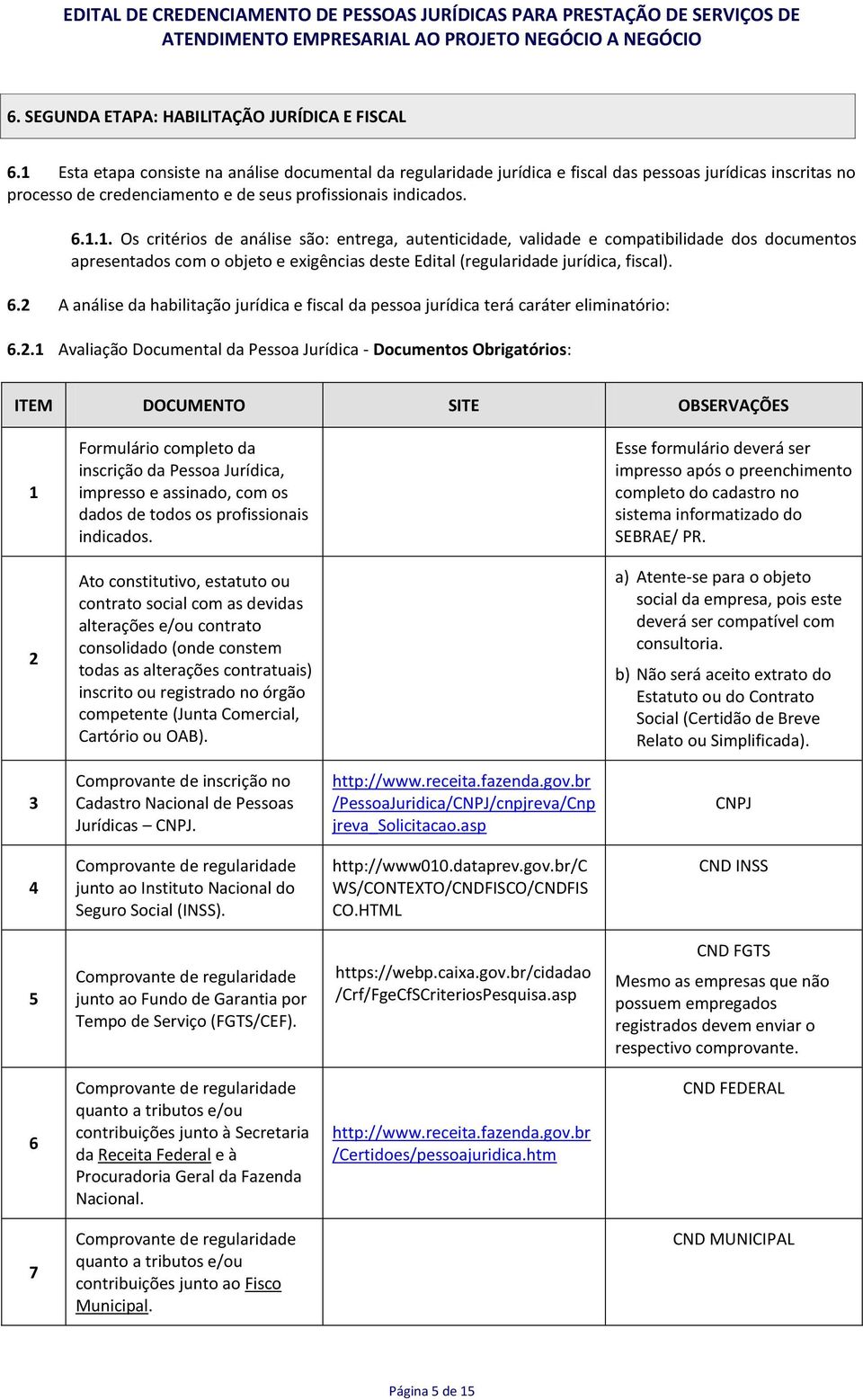 EDITAL DE CREDENCIAMENTO DE PESSOAS JURÍDICAS PARA PRESTAÇÃO DE SERVIÇOS DE ATENDIMENTO EMPRESARIAL AO PROJETO NEGÓCIO A NEGÓCIO

6. SEGUNDA ETAPA: HABILITAÇÃO JURÍDICA E FISCAL

6.1 Esta etapa consiste na análise documental da regularidade jurídica e fiscal das pessoas jurídicas inscritas no processo de credenciamento e de seus profissionais indicados.

6.1.1. Os critérios de análise são: entrega, autenticidade, validade e compatibilidade dos documentos apresentados com o objeto e exigências deste Edital (regularidade jurídica, fiscal).

6.2 A análise da habilitação jurídica e fiscal da pessoa jurídica terá caráter eliminatório:

6.2.1 Avaliação Documental da Pessoa Jurídica - Documentos Obrigatórios:

| ITEM | DOCUMENTO | SITE | OBSERVAÇÕES |
|---|---|---|---|
| 1 | Formulário completo da inscrição da Pessoa Jurídica, impresso e assinado, com os dados de todos os profissionais indicados. | | Esse formulário deverá ser impresso após o preenchimento completo do cadastro no sistema informatizado do SEBRAE/ PR. |
| 2 | Ato constitutivo, estatuto ou contrato social com as devidas alterações e/ou contrato consolidado (onde constem todas as alterações contratuais) inscrito ou registrado no órgão competente (Junta Comercial, Cartório ou OAB). | | a) Atente-se para o objeto social da empresa, pois este deverá ser compatível com consultoria. b) Não será aceito extrato do Estatuto ou do Contrato Social (Certidão de Breve Relato ou Simplificada). |
| 3 | Comprovante de inscrição no Cadastro Nacional de Pessoas Jurídicas – CNPJ. | http://www.receita.fazenda.gov.br/PessoaJuridica/CNPJ/cnpjreva/Cnpjreva_Solicitacao.asp | CNPJ |
| 4 | Comprovante de regularidade junto ao Instituto Nacional do Seguro Social (INSS). | http://www010.dataprev.gov.br/CWS/CONTEXTO/CNDFISCO/CNDFISCO.HTML | CND INSS |
| 5 | Comprovante de regularidade junto ao Fundo de Garantia por Tempo de Serviço (FGTS/CEF). | https://webp.caixa.gov.br/cidadao/Crf/FgeCfSCriteriosPesquisa.asp | CND FGTS Mesmo as empresas que não possuem empregados registrados devem enviar o respectivo comprovante. |
| 6 | Comprovante de regularidade quanto a tributos e/ou contribuições junto à Secretaria da Receita Federal e à Procuradoria Geral da Fazenda Nacional. | http://www.receita.fazenda.gov.br/Certidoes/pessoajuridica.htm | CND FEDERAL |
| 7 | Comprovante de regularidade quanto a tributos e/ou contribuições junto ao Fisco Municipal. | | CND MUNICIPAL |

Página 5 de 15